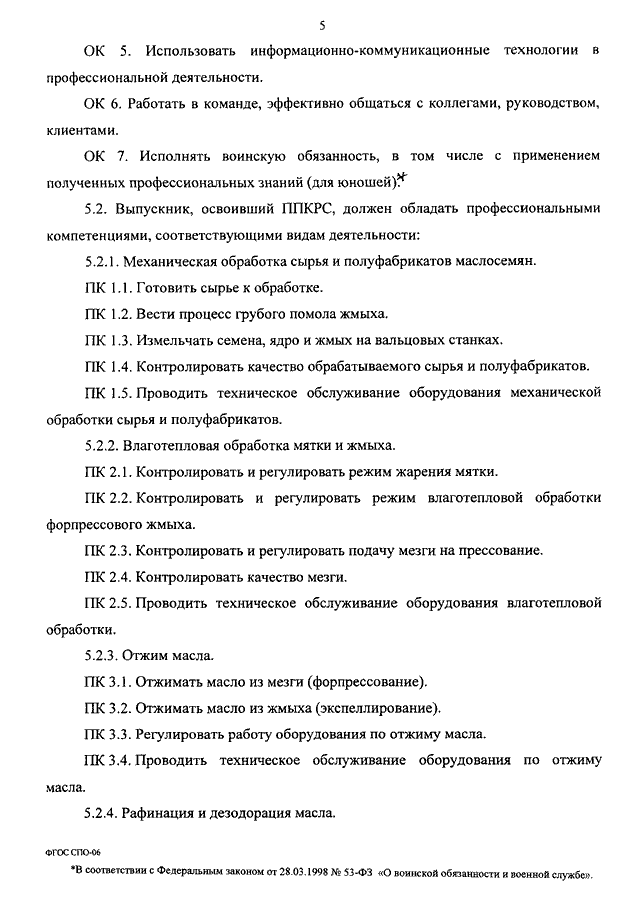 5

ОК 5. Использовать информационно-коммуникационные технологии в профессиональной деятельности.

ОК 6. Работать в команде, эффективно общаться с коллегами, руководством, клиентами.

ОК 7. Исполнять воинскую обязанность, в том числе с применением полученных профессиональных знаний (для юношей).*

5.2. Выпускник, освоивший ППКРС, должен обладать профессиональными компетенциями, соответствующими видам деятельности:

5.2.1. Механическая обработка сырья и полуфабрикатов маслосемян.

ПК 1.1. Готовить сырье к обработке.

ПК 1.2. Вести процесс грубого помола жмыха.

ПК 1.3. Измельчать семена, ядро и жмых на вальцовых станках.

ПК 1.4. Контролировать качество обрабатываемого сырья и полуфабрикатов.

ПК 1.5. Проводить техническое обслуживание оборудования механической обработки сырья и полуфабрикатов.

5.2.2. Влаготепловая обработка мятки и жмыха.

ПК 2.1. Контролировать и регулировать режим жарения мятки.

ПК 2.2. Контролировать и регулировать режим влаготепловой обработки форпрессового жмыха.

ПК 2.3. Контролировать и регулировать подачу мезги на прессование.

ПК 2.4. Контролировать качество мезги.

ПК 2.5. Проводить техническое обслуживание оборудования влаготепловой обработки.

5.2.3. Отжим масла.

ПК 3.1. Отжимать масло из мезги (форпрессование).

ПК 3.2. Отжимать масло из жмыха (экспеллирование).

ПК 3.3. Регулировать работу оборудования по отжиму масла.

ПК 3.4. Проводить техническое обслуживание оборудования по отжиму масла.

5.2.4. Рафинация и дезодорация масла.

ФГОС СПО-06

*В соответствии с Федеральным законом от 28.03.1998 № 53-ФЗ «О воинской обязанности и военной службе».